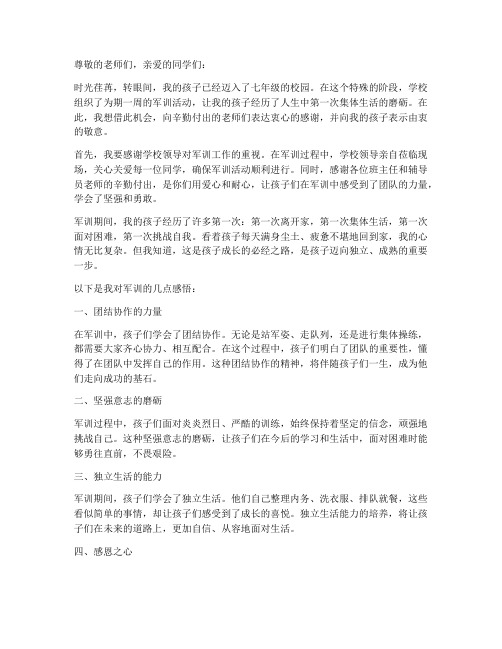 尊敬的老师们，亲爱的同学们：

时光荏苒，转眼间，我的孩子已经迈入了七年级的校园。在这个特殊的阶段，学校组织了为期一周的军训活动，让我的孩子经历了人生中第一次集体生活的磨砺。在此，我想借此机会，向辛勤付出的老师们表达衷心的感谢，并向我的孩子表示由衷的敬意。

首先，我要感谢学校领导对军训工作的重视。在军训过程中，学校领导亲自莅临现场，关心关爱每一位同学，确保军训活动顺利进行。同时，感谢各位班主任和辅导员老师的辛勤付出，是你们用爱心和耐心，让孩子们在军训中感受到了团队的力量，学会了坚强和勇敢。

军训期间，我的孩子经历了许多第一次：第一次离开家，第一次集体生活，第一次面对困难，第一次挑战自我。看着孩子每天满身尘土、疲惫不堪地回到家，我的心情无比复杂。但我知道，这是孩子成长的必经之路，是孩子迈向独立、成熟的重要一步。

以下是我对军训的几点感悟：

一、团结协作的力量

在军训中，孩子们学会了团结协作。无论是站军姿、走队列，还是进行集体操练，都需要大家齐心协力、相互配合。在这个过程中，孩子们明白了团队的重要性，懂得了在团队中发挥自己的作用。这种团结协作的精神，将伴随孩子们一生，成为他们走向成功的基石。

二、坚强意志的磨砺

军训过程中，孩子们面对炎炎烈日、严酷的训练，始终保持着坚定的信念，顽强地挑战自己。这种坚强意志的磨砺，让孩子们在今后的学习和生活中，面对困难时能够勇往直前，不畏艰险。

三、独立生活的能力

军训期间，孩子们学会了独立生活。他们自己整理内务、洗衣服、排队就餐，这些看似简单的事情，却让孩子们感受到了成长的喜悦。独立生活能力的培养，将让孩子们在未来的道路上，更加自信、从容地面对生活。

四、感恩之心